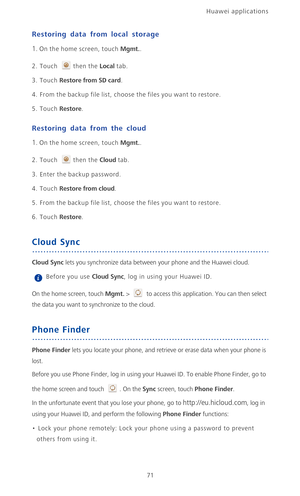 Huawei applications

Restoring data from local storage

1. On the home screen, touch Mgmt..

2. Touch then the Local tab.

3. Touch Restore from SD card.

4. From the backup file list, choose the files you want to restore.

5. Touch Restore.

Restoring data from the cloud

1. On the home screen, touch Mgmt..

2. Touch then the Cloud tab.

3. Enter the backup password.

4. Touch Restore from cloud.

5. From the backup file list, choose the files you want to restore.

6. Touch Restore.

Cloud Sync

Cloud Sync lets you synchronize data between your phone and the Huawei cloud.

Before you use Cloud Sync, log in using your Huawei ID.

On the home screen, touch Mgmt. > to access this application. You can then select the data you want to synchronize to the cloud.

Phone Finder

Phone Finder lets you locate your phone, and retrieve or erase data when your phone is lost.

Before you use Phone Finder, log in using your Huawei ID. To enable Phone Finder, go to the home screen and touch . On the Sync screen, touch Phone Finder.

In the unfortunate event that you lose your phone, go to http://eu.hicloud.com, log in using your Huawei ID, and perform the following Phone Finder functions:

• Lock your phone remotely: Lock your phone using a password to prevent others from using it.

71